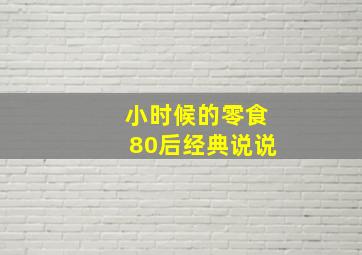 小时候的零食
80后经典说说